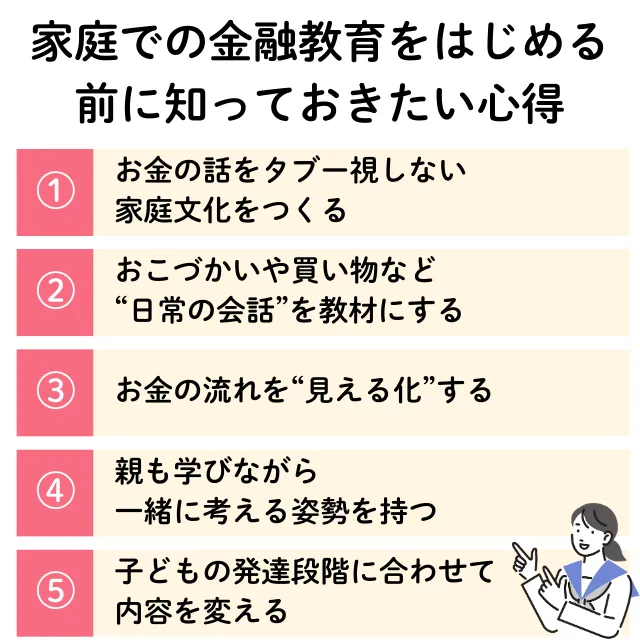 家庭での金融教育をはじめる前に知っておきたい心得

①
お金の話をタブー視しない家庭文化をつくる

②
おこづかいや買い物など“日常の会話”を教材にする

③
お金の流れを“見える化”する

④
親も学びながら一緒に考える姿勢を持つ

⑤
子どもの発達段階に合わせて内容を変える